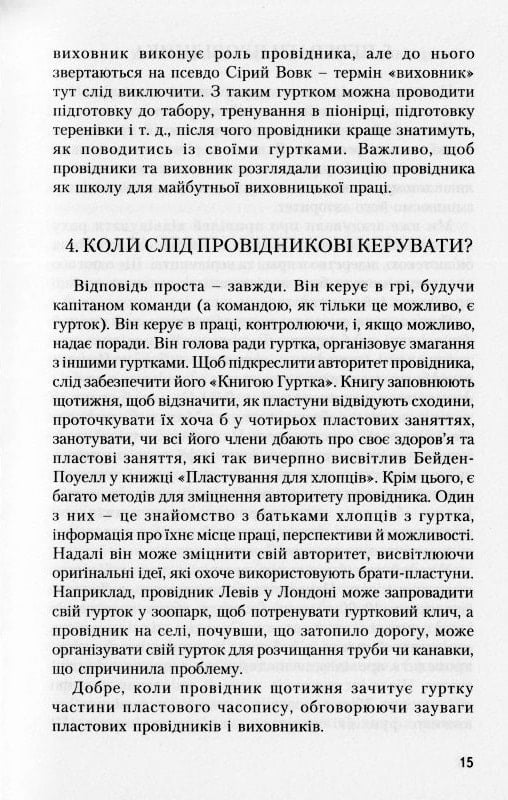 виховник виконує роль провідника, але до нього звертаються на псевдо Сірий Вовк – термін «виховник» тут слід виключити. З таким гуртком можна проводити підготовку до табору, тренування в піонірці, підготовку теренівки і т. д., після чого провідники краще знатимуть, як поводитись із своїми гуртками. Важливо, щоб провідники та виховник розглядали позицію провідника як школу для майбутньої виховницької праці.

4. КОЛИ СЛІД ПРОВІДНИКОВІ КЕРУВАТИ?

Відповідь проста – завжди. Він керує в грі, будучи капітаном команди (а командою, як тільки це можливо, є гурток). Він керує в праці, контролюючи, і, якщо можливо, надає поради. Він голова ради гуртка, організовує змагання з іншими гуртками. Щоб підкреслити авторитет провідника, слід забезпечити його «Книгою Гуртка». Книгу заповнюють щотижня, щоб відзначити, як пластуни відвідують сходини, проточкувати їх хоча б у чотирьох пластових заняттях, занотувати, чи всі його члени дбають про своє здоров'я та пластові заняття, які так вичерпно висвітлив Бейден-Поуелл у книжці «Пластування для хлопців». Крім цього, є багато методів для зміцнення авторитету провідника. Один з них – це знайомство з батьками хлопців з гуртка, інформація про їхнє місце праці, перспективи й можливості. Надалі він може зміцнити свій авторитет, висвітлюючи оригінальні ідеї, які охоче використовують брати-пластуни. Наприклад, провідник Левів у Лондоні може запровадити свій гурток у зоопарк, щоб потренувати гуртковий клич, а провідник на селі, почувши, що затопило дорогу, може організувати свій гурток для розчищання труби чи канавки, що спричинила проблему.

Добре, коли провідник щотижня зачитує гуртку частини пластового часопису, обговорюючи зауваги пластових провідників і виховників.

15